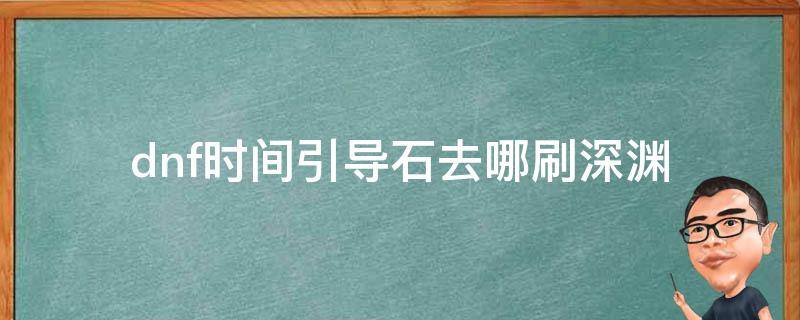 dnf时间引导石去哪刷深渊